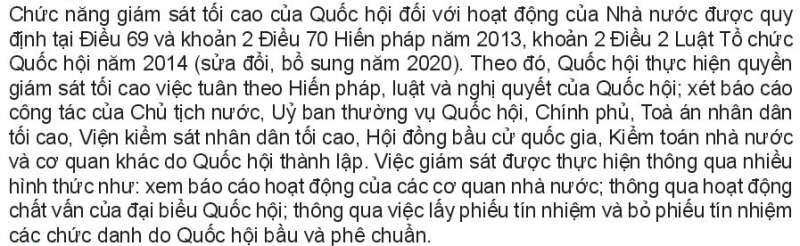 Chức năng giám sát tối cao của Quốc hội đối với hoạt động của Nhà nước được quy định tại Điều 69 và khoản 2 Điều 70 Hiến pháp năm 2013, khoản 2 Điều 2 Luật Tổ chức Quốc hội năm 2014 (sửa đổi, bổ sung năm 2020). Theo đó, Quốc hội thực hiện quyền giám sát tối cao việc tuân theo Hiến pháp, luật và nghị quyết của Quốc hội; xét báo cáo công tác của Chủ tịch nước, Uỷ ban thường vụ Quốc hội, Chính phủ, Toà án nhân dân tối cao, Viện kiểm sát nhân dân tối cao, Hội đồng bầu cử quốc gia, Kiểm toán nhà nước và cơ quan khác do Quốc hội thành lập. Việc giám sát được thực hiện thông qua nhiều hình thức như: xem báo cáo hoạt động của các cơ quan nhà nước; thông qua hoạt động chất vấn của đại biểu Quốc hội; thông qua việc lấy phiếu tín nhiệm và bỏ phiếu tín nhiệm các chức danh do Quốc hội bầu và phê chuẩn.